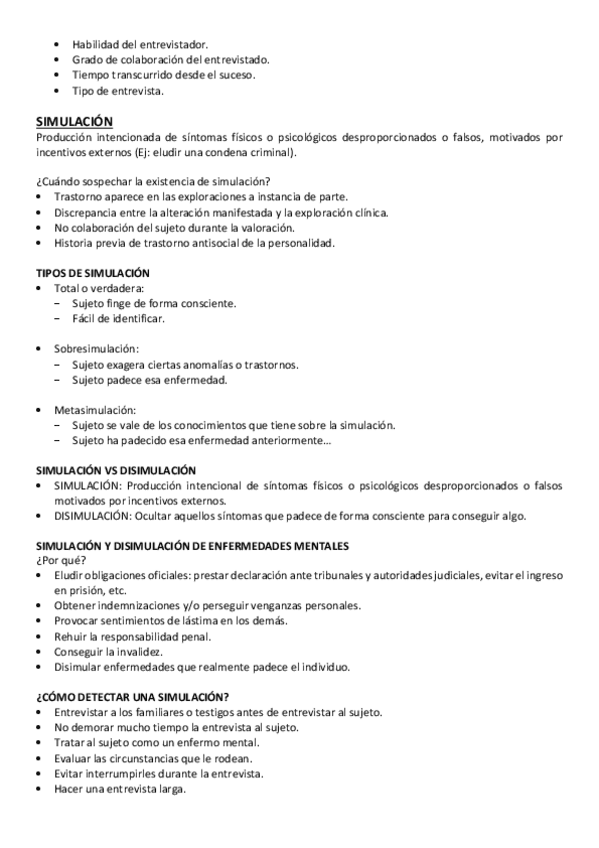 • Habilidad del entrevistador.
• Grado de colaboración del entrevistado.
• Tiempo transcurrido desde el suceso.
• Tipo de entrevista.

SIMULACIÓN
Producción intencionada de síntomas físicos o psicológicos desproporcionados o falsos, motivados por incentivos externos (Ej: eludir una condena criminal).

¿Cuándo sospechar la existencia de simulación?
• Trastorno aparece en las exploraciones a instancia de parte.
• Discrepancia entre la alteración manifestada y la exploración clínica.
• No colaboración del sujeto durante la valoración.
• Historia previa de trastorno antisocial de la personalidad.

TIPOS DE SIMULACIÓN
• Total o verdadera:
 − Sujeto finge de forma consciente.
 − Fácil de identificar.

• Sobresimulación:
 − Sujeto exagera ciertas anomalías o trastornos.
 − Sujeto padece esa enfermedad.

• Metasimulación:
 − Sujeto se vale de los conocimientos que tiene sobre la simulación.
 − Sujeto ha padecido esa enfermedad anteriormente…

SIMULACIÓN VS DISIMULACIÓN
• SIMULACIÓN: Producción intencional de síntomas físicos o psicológicos desproporcionados o falsos motivados por incentivos externos.
• DISIMULACIÓN: Ocultar aquellos síntomas que padece de forma consciente para conseguir algo.

SIMULACIÓN Y DISIMULACIÓN DE ENFERMEDADES MENTALES
¿Por qué?
• Eludir obligaciones oficiales: prestar declaración ante tribunales y autoridades judiciales, evitar el ingreso en prisión, etc.
• Obtener indemnizaciones y/o perseguir venganzas personales.
• Provocar sentimientos de lástima en los demás.
• Rehuir la responsabilidad penal.
• Conseguir la invalidez.
• Disimular enfermedades que realmente padece el individuo.

¿CÓMO DETECTAR UNA SIMULACIÓN?
• Entrevistar a los familiares o testigos antes de entrevistar al sujeto.
• No demorar mucho tiempo la entrevista al sujeto.
• Tratar al sujeto como un enfermo mental.
• Evaluar las circunstancias que le rodean.
• Evitar interrumpirles durante la entrevista.
• Hacer una entrevista larga.